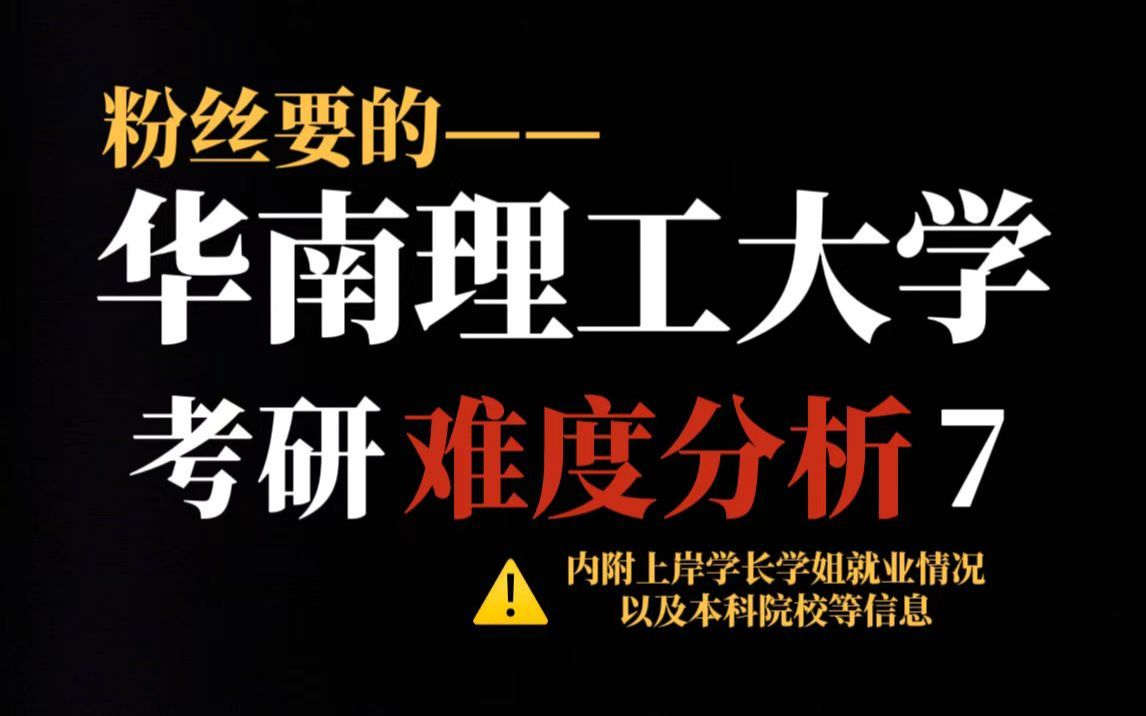 粉丝要的——

华南理工大学

考研 难度分析 7

内附上岸学长学姐就业情况
以及本科院校等信息